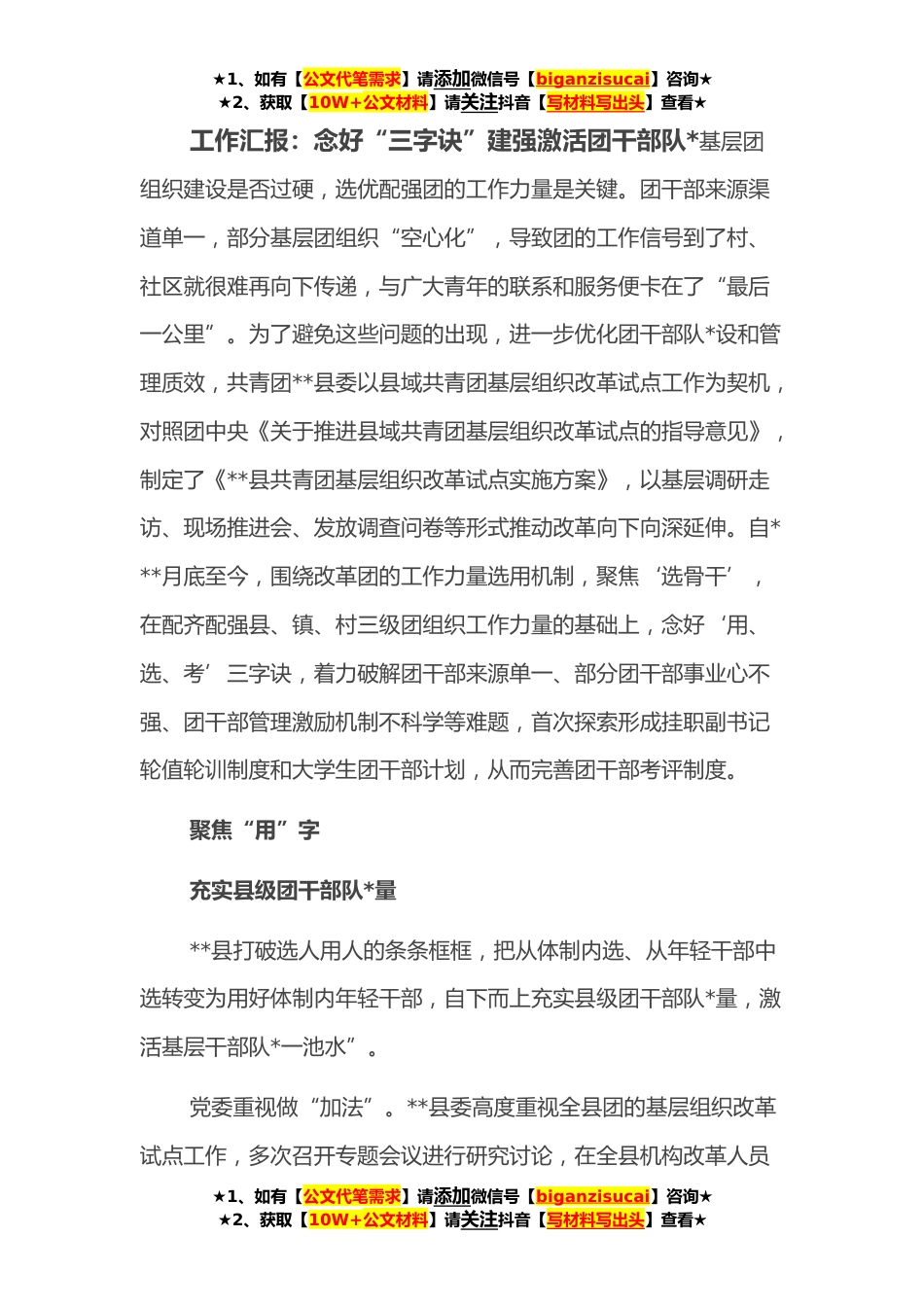 ★1、如有【公文代笔需求】请添加微信号【biganzisucai】咨询★
★2、获取【10W+公文材料】请关注抖音【写材料写出头】查看★

工作汇报：念好“三字诀”建强激活团干部队*基层团组织建设是否过硬，选优配强团的工作力量是关键。团干部来源渠道单一，部分基层团组织“空心化”，导致团的工作信号到了村、社区就很难再向下传递，与广大青年的联系和服务便卡在了“最后一公里”。为了避免这些问题的出现，进一步优化团干部队*设和管理质效，共青团**县委以县域共青团基层组织改革试点工作为契机，对照团中央《关于推进县域共青团基层组织改革试点的指导意见》，制定了《**县共青团基层组织改革试点实施方案》，以基层调研走访、现场推进会、发放调查问卷等形式推动改革向下向深延伸。自***月底至今，围绕改革团的工作力量选用机制，聚焦‘选骨干’，在配齐配强县、镇、村三级团组织工作力量的基础上，念好‘用、选、考’三字诀，着力破解团干部来源单一、部分团干部事业心不强、团干部管理激励机制不科学等难题，首次探索形成挂职副书记轮值轮训制度和大学生团干部计划，从而完善团干部考评制度。

聚焦“用”字

充实县级团干部队*量

**县打破选人用人的条条框框，把从体制内选、从年轻干部中选转变为用好体制内年轻干部，自下而上充实县级团干部队*量，激活基层干部队*一池水”。

党委重视做“加法”。**县委高度重视全县团的基层组织改革试点工作，多次召开专题会议进行研究讨论，在全县机构改革人员

★1、如有【公文代笔需求】请添加微信号【biganzisucai】咨询★
★2、获取【10W+公文材料】请关注抖音【写材料写出头】查看★